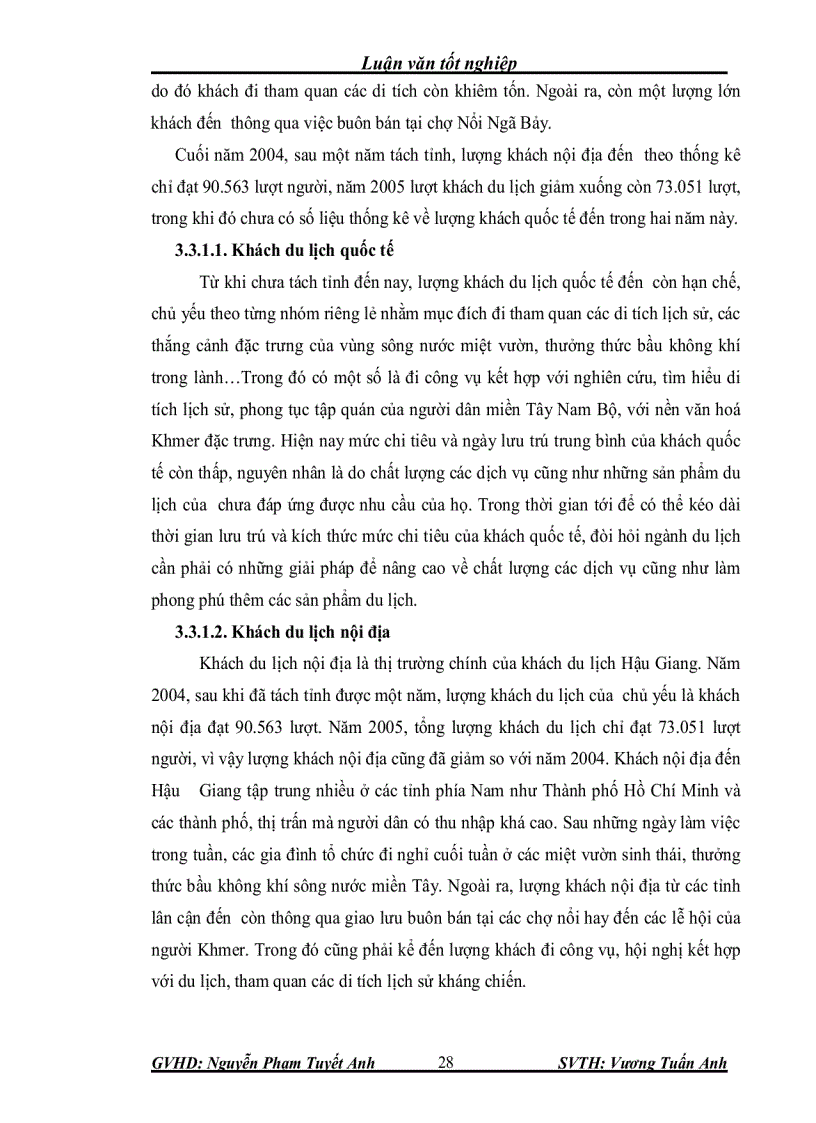 Luận văn tốt nghiệp

do đó khách đi tham quan các di tích còn khiêm tốn. Ngoài ra, còn một lượng lớn khách đến thông qua việc buôn bán tại chợ Nổi Ngã Bảy.

Cuối năm 2004, sau một năm tách tỉnh, lượng khách nội địa đến theo thống kê chỉ đạt 90.563 lượt người, năm 2005 lượt khách du lịch giảm xuống còn 73.051 lượt, trong khi đó chưa có số liệu thống kê về lượng khách quốc tế đến trong hai năm này.

3.3.1.1. Khách du lịch quốc tế

Từ khi chưa tách tỉnh đến nay, lượng khách du lịch quốc tế đến còn hạn chế, chủ yếu theo từng nhóm riêng lẻ nhằm mục đích đi tham quan các di tích lịch sử, các thắng cảnh đặc trưng của vùng sông nước miệt vườn, thưởng thức bầu không khí trong lành…Trong đó có một số là đi công vụ kết hợp với nghiên cứu, tìm hiểu di tích lịch sử, phong tục tập quán của người dân miền Tây Nam Bộ, với nền văn hoá Khmer đặc trưng. Hiện nay mức chi tiêu và ngày lưu trú trung bình của khách quốc tế còn thấp, nguyên nhân là do chất lượng các dịch vụ cũng như những sản phẩm du lịch của chưa đáp ứng được nhu cầu của họ. Trong thời gian tới để có thể kéo dài thời gian lưu trú và kích thức mức chi tiêu của khách quốc tế, đòi hỏi ngành du lịch cần phải có những giải pháp để nâng cao về chất lượng các dịch vụ cũng như làm phong phú thêm các sản phẩm du lịch.

3.3.1.2. Khách du lịch nội địa

Khách du lịch nội địa là thị trường chính của khách du lịch Hậu Giang. Năm 2004, sau khi đã tách tỉnh được một năm, lượng khách du lịch của chủ yếu là khách nội địa đạt 90.563 lượt. Năm 2005, tổng lượng khách du lịch chỉ đạt 73.051 lượt người, vì vậy lượng khách nội địa cũng đã giảm so với năm 2004. Khách nội địa đến Hậu Giang tập trung nhiều ở các tỉnh phía Nam như Thành phố Hồ Chí Minh và các thành phố, thị trấn mà người dân có thu nhập khá cao. Sau những ngày làm việc trong tuần, các gia đình tổ chức đi nghỉ cuối tuần ở các miệt vườn sinh thái, thưởng thức bầu không khí sông nước miền Tây. Ngoài ra, lượng khách nội địa từ các tỉnh lân cận đến còn thông qua giao lưu buôn bán tại các chợ nổi hay đến các lễ hội của người Khmer. Trong đó cũng phải kể đến lượng khách đi công vụ, hội nghị kết hợp với du lịch, tham quan các di tích lịch sử kháng chiến.

GVHD: Nguyễn Phạm Tuyết Anh 28 SVTH: Vương Tuấn Anh